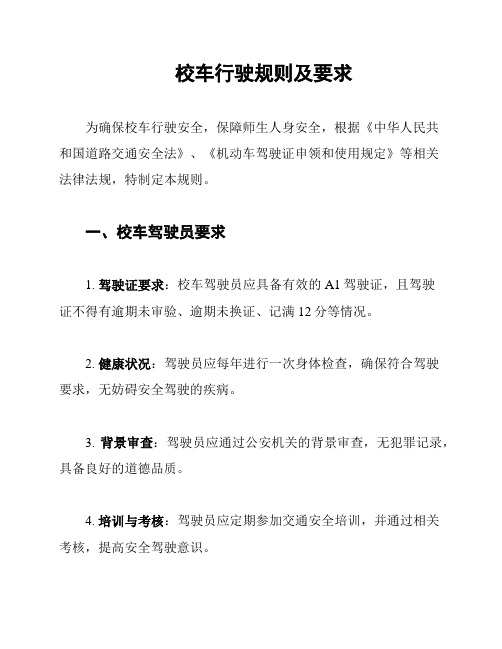 校车行驶规则及要求

为确保校车行驶安全，保障师生人身安全，根据《中华人民共和国道路交通安全法》、《机动车驾驶证申领和使用规定》等相关法律法规，特制定本规则。

一、校车驾驶员要求

1. 驾驶证要求：校车驾驶员应具备有效的 A1 驾驶证，且驾驶证不得有逾期未审验、逾期未换证、记满 12 分等情况。

2. 健康状况：驾驶员应每年进行一次身体检查，确保符合驾驶要求，无妨碍安全驾驶的疾病。

3. 背景审查：驾驶员应通过公安机关的背景审查，无犯罪记录，具备良好的道德品质。

4. 培训与考核：驾驶员应定期参加交通安全培训，并通过相关考核，提高安全驾驶意识。